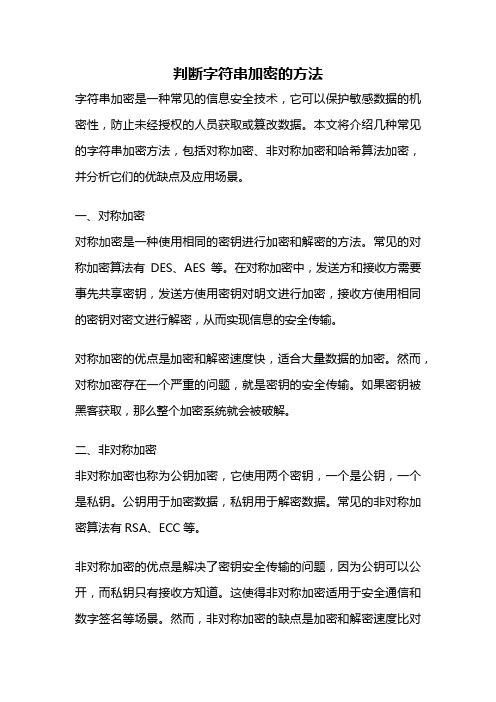 判断字符串加密的方法

字符串加密是一种常见的信息安全技术，它可以保护敏感数据的机密性，防止未经授权的人员获取或篡改数据。本文将介绍几种常见的字符串加密方法，包括对称加密、非对称加密和哈希算法加密，并分析它们的优缺点及应用场景。

一、对称加密

对称加密是一种使用相同的密钥进行加密和解密的方法。常见的对称加密算法有 DES、AES 等。在对称加密中，发送方和接收方需要事先共享密钥，发送方使用密钥对明文进行加密，接收方使用相同的密钥对密文进行解密，从而实现信息的安全传输。

对称加密的优点是加密和解密速度快，适合大量数据的加密。然而，对称加密存在一个严重的问题，就是密钥的安全传输。如果密钥被黑客获取，那么整个加密系统就会被破解。

二、非对称加密

非对称加密也称为公钥加密，它使用两个密钥，一个是公钥，一个是私钥。公钥用于加密数据，私钥用于解密数据。常见的非对称加密算法有 RSA、ECC 等。

非对称加密的优点是解决了密钥安全传输的问题，因为公钥可以公开，而私钥只有接收方知道。这使得非对称加密适用于安全通信和数字签名等场景。然而，非对称加密的缺点是加密和解密速度比对